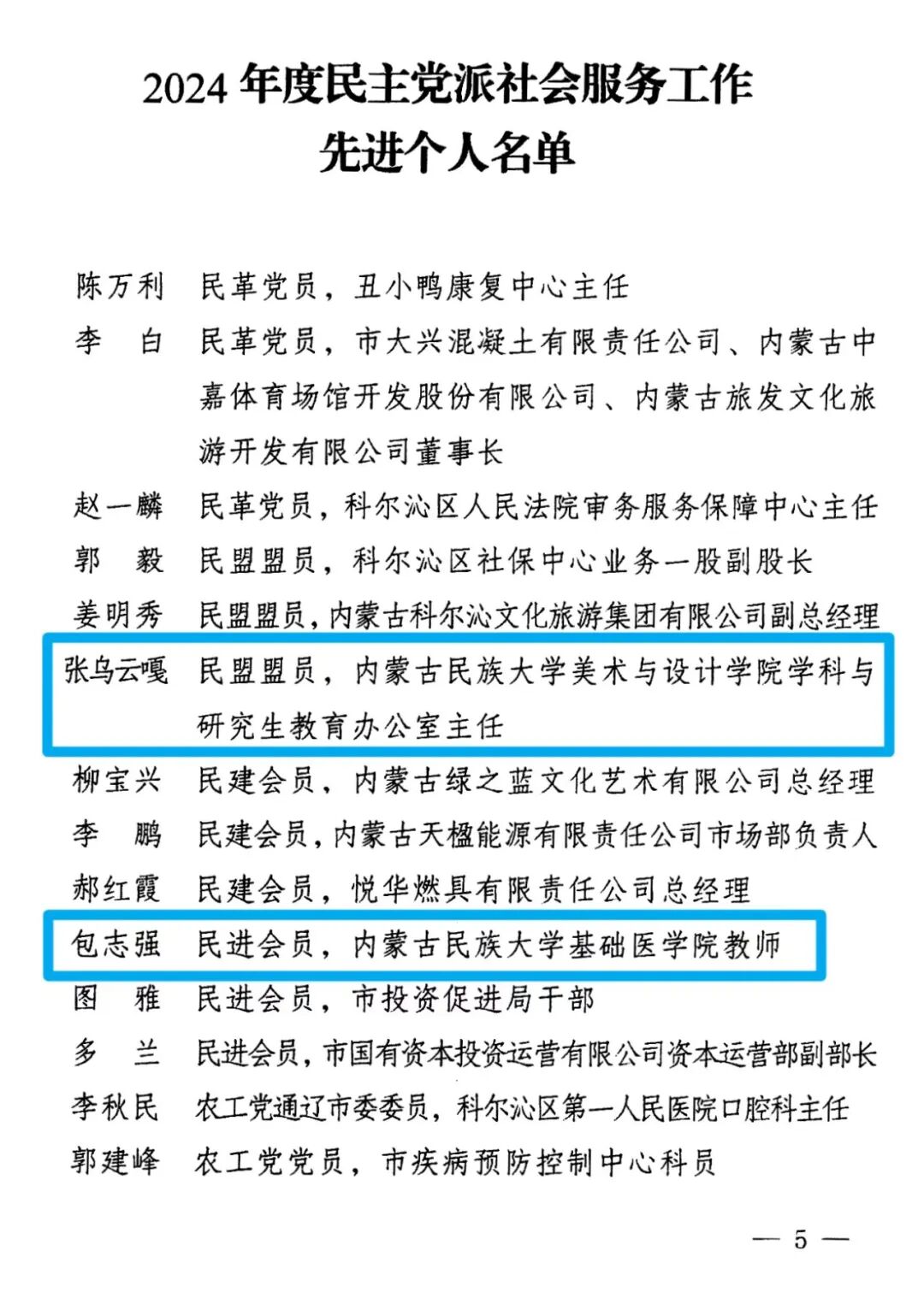 2024 年度民主党派社会服务工作
先进个人名单

陈万利　民革党员，丑小鸭康复中心主任

李　白　民革党员，市大兴混凝土有限责任公司、内蒙古中嘉体育场馆开发股份有限公司、内蒙古旅发文化旅游开发有限公司董事长

赵一麟　民革党员，科尔沁区人民法院审务服务保障中心主任

郭　毅　民盟盟员，科尔沁区社保中心业务一股副股长

姜明秀　民盟盟员，内蒙古科尔沁文化旅游集团有限公司副总经理

张乌云嘎　民盟盟员，内蒙古民族大学美术与设计学院学科与研究生教育办公室主任

柳宝兴　民建会员，内蒙古绿之蓝文化艺术有限公司总经理

李　鹏　民建会员，内蒙古天楹能源有限责任公司市场部负责人

郝红霞　民建会员，悦华燃具有限责任公司总经理

包志强　民进会员，内蒙古民族大学基础医学院教师

图　雅　民进会员，市投资促进局干部

多　兰　民进会员，市国有资本投资运营有限公司资本运营部副部长

李秋民　农工党通辽市委委员，科尔沁区第一人民医院口腔科主任

郭建峰　农工党党员，市疾病预防控制中心科员

— 5 —